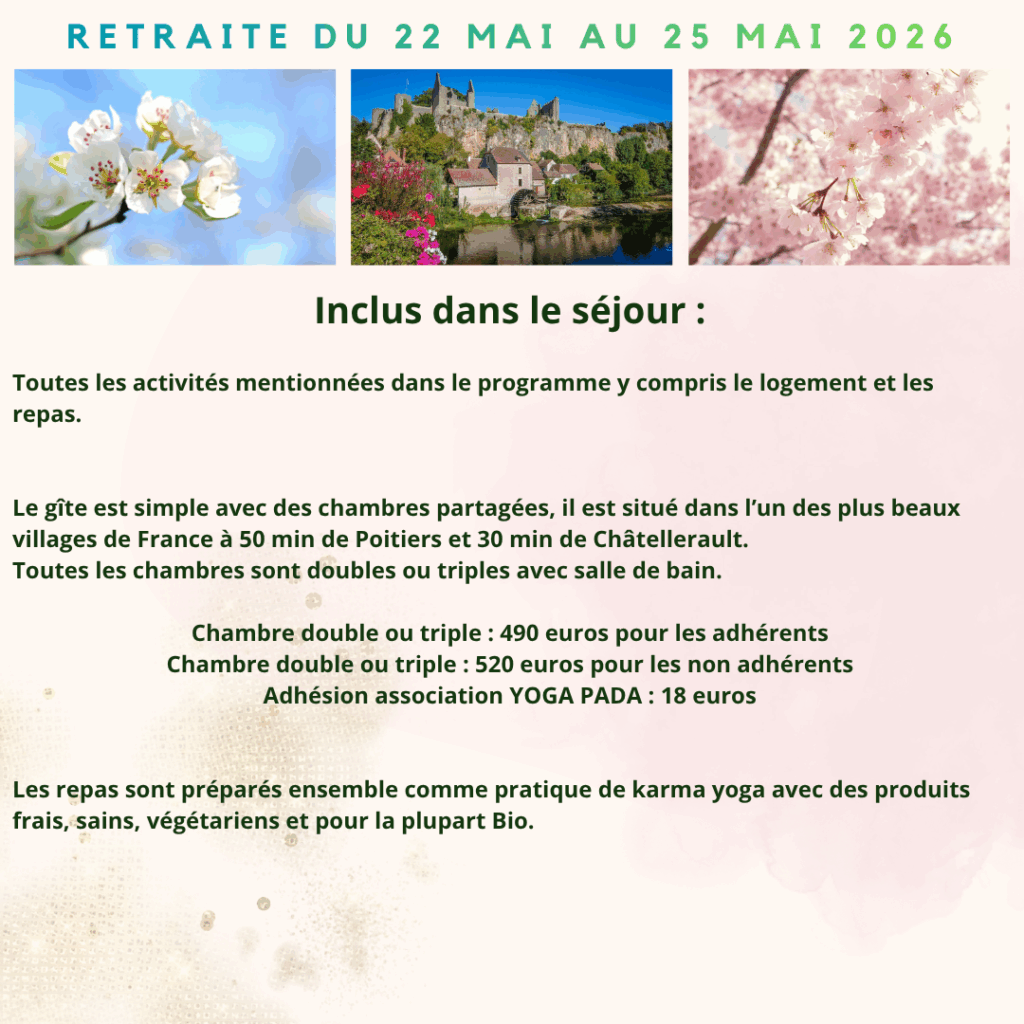 RETRAITE DU 22 MAI AU 25 MAI 2026

Inclus dans le séjour :

Toutes les activités mentionnées dans le programme y compris le logement et les repas.

Le gîte est simple avec des chambres partagées, il est situé dans l'un des plus beaux villages de France à 50 min de Poitiers et 30 min de Châtellerault.
Toutes les chambres sont doubles ou triples avec salle de bain.

Chambre double ou triple : 490 euros pour les adhérents
Chambre double ou triple : 520 euros pour les non adhérents
Adhésion association YOGA PADA : 18 euros

Les repas sont préparés ensemble comme pratique de karma yoga avec des produits frais, sains, végétariens et pour la plupart Bio.